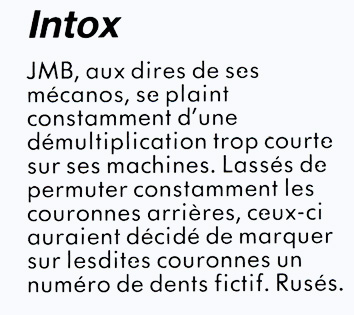 Intox

JMB, aux dires de ses mécanos, se plaint constamment d'une démultiplication trop courte sur ses machines. Lassés de permuter constamment les couronnes arrières, ceux-ci auraient décidé de marquer sur lesdites couronnes un numéro de dents fictif. Rusés.